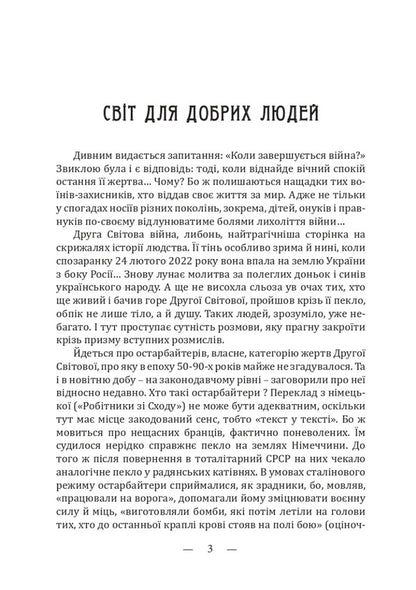 СВІТ ДЛЯ ДОБРИХ ЛЮДЕЙ

Дивним видається запитання: «Коли завершується війна?» Звиклою була і є відповідь: тоді, коли віднайде вічний спокій остання її жертва… Чому? Бо ж полишаються нащадки тих воїнів-захисників, хто віддав своє життя за мир. Адже не тільки у спогадах носіїв різних поколінь, зокрема, дітей, онуків і правнуків по-своєму відлунюватиме болями лихоліття війни…

Друга Світова війна, либонь, найтрагічніша сторінка на скрижалях історії людства. Її тінь особливо зрима й нині, коли спозаранку 24 лютого 2022 року вона впала на землю України з боку Росії… Знову лунає молитва за полеглих доньок і синів українського народу. А ще не висохла сльоза ув очах тих, хто ще живий і бачив горе Другої Світової, пройшов крізь її пекло, обпік не лише тіло, а й душу. Таких людей, зрозуміло, уже небагато. І тут проступає сутність розмови, яку прагну закроїти крізь призму вступних розмислів.

Йдеться про остарбайтерів, власне, категорію жертв Другої Світової, про яку в епоху 50-90-х років майже не згадувалося. Та і в новітню добу – на законодавчому рівні – заговорили про неї відносно недавно. Хто такі остарбайтери ? Переклад з німецької («Робітники зі Сходу») не може бути адекватним, оскільки тут має місце закодований сенс, тобто «текст у тексті». Бо ж мовиться про нещасних бранців, фактично поневолених. Їм судилося нерідко справжнє пекло на землях Німеччини. До того ж після повернення в тоталітарний СРСР на них чекало аналогічне пекло у радянських катівнях. В умовах сталінового режиму остарбайтери сприймалися, як зрадники, бо, мовляв, «працювали на ворога», допомагали йому зміцнювати воєнну силу й міць, «виготовляли бомби, які потім летіли на голови тих, хто до останньої краплі крові стояв на полі бою» (оціноч-

— 3 —